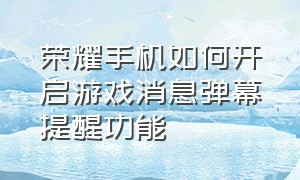 荣耀手机如何开启游戏消息弹幕提醒功能